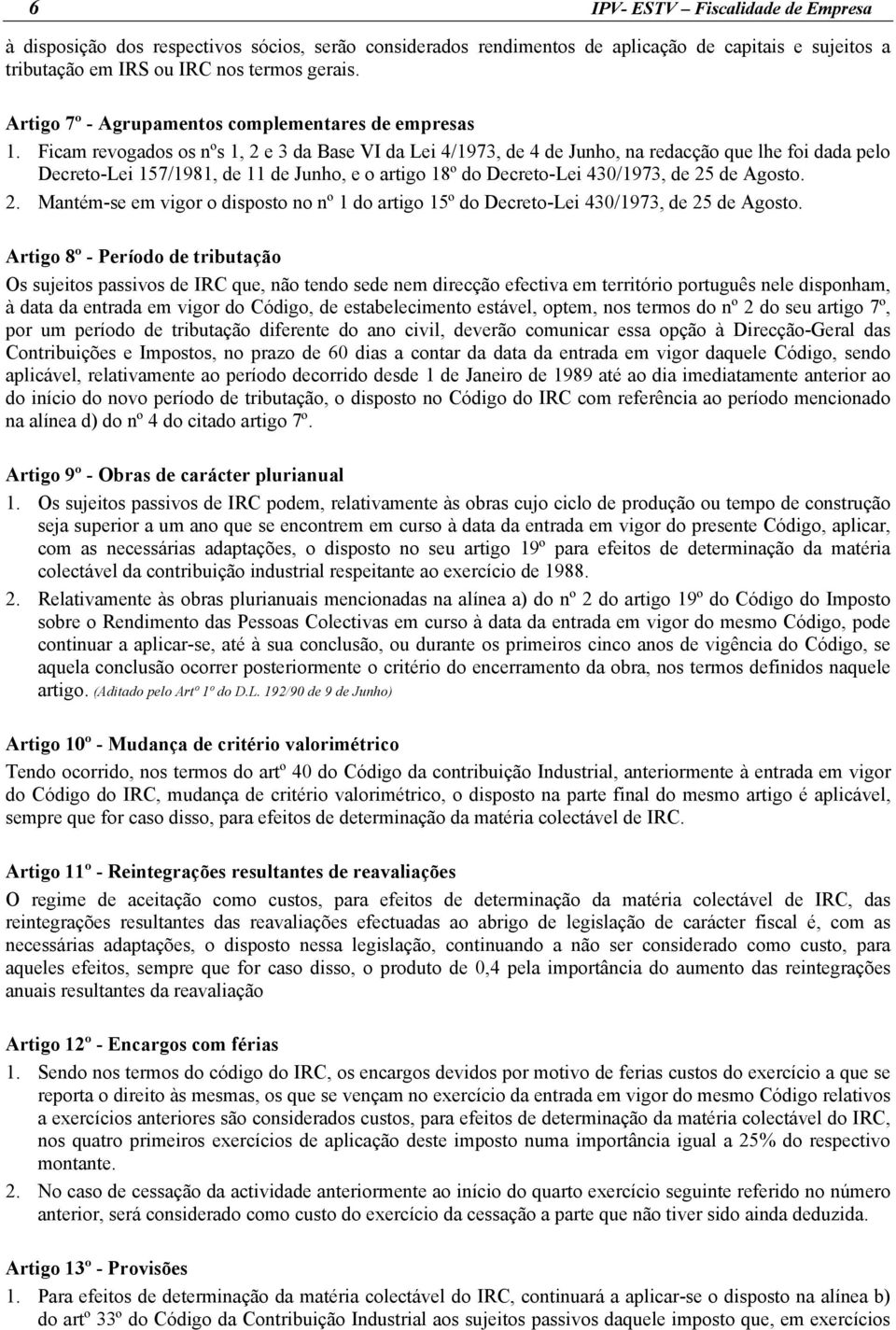 6 IPV- ESTV – Fiscalidade de Empresa

à disposição dos respectivos sócios, serão considerados rendimentos de aplicação de capitais e sujeitos a tributação em IRS ou IRC nos termos gerais.

Artigo 7º - Agrupamentos complementares de empresas

1. Ficam revogados os nºs 1, 2 e 3 da Base VI da Lei 4/1973, de 4 de Junho, na redacção que lhe foi dada pelo Decreto-Lei 157/1981, de 11 de Junho, e o artigo 18º do Decreto-Lei 430/1973, de 25 de Agosto.

2. Mantém-se em vigor o disposto no nº 1 do artigo 15º do Decreto-Lei 430/1973, de 25 de Agosto.

Artigo 8º - Período de tributação

Os sujeitos passivos de IRC que, não tendo sede nem direcção efectiva em território português nele disponham, à data da entrada em vigor do Código, de estabelecimento estável, optem, nos termos do nº 2 do seu artigo 7º, por um período de tributação diferente do ano civil, deverão comunicar essa opção à Direcção-Geral das Contribuições e Impostos, no prazo de 60 dias a contar da data da entrada em vigor daquele Código, sendo aplicável, relativamente ao período decorrido desde 1 de Janeiro de 1989 até ao dia imediatamente anterior ao do início do novo período de tributação, o disposto no Código do IRC com referência ao período mencionado na alínea d) do nº 4 do citado artigo 7º.

Artigo 9º - Obras de carácter plurianual

1. Os sujeitos passivos de IRC podem, relativamente às obras cujo ciclo de produção ou tempo de construção seja superior a um ano que se encontrem em curso à data da entrada em vigor do presente Código, aplicar, com as necessárias adaptações, o disposto no seu artigo 19º para efeitos de determinação da matéria colectável da contribuição industrial respeitante ao exercício de 1988.

2. Relativamente às obras plurianuais mencionadas na alínea a) do nº 2 do artigo 19º do Código do Imposto sobre o Rendimento das Pessoas Colectivas em curso à data da entrada em vigor do mesmo Código, pode continuar a aplicar-se, até à sua conclusão, ou durante os primeiros cinco anos de vigência do Código, se aquela conclusão ocorrer posteriormente o critério do encerramento da obra, nos termos definidos naquele artigo. (Aditado pelo Artº 1º do D.L. 192/90 de 9 de Junho)

Artigo 10º - Mudança de critério valorimétrico

Tendo ocorrido, nos termos do artº 40 do Código da contribuição Industrial, anteriormente à entrada em vigor do Código do IRC, mudança de critério valorimétrico, o disposto na parte final do mesmo artigo é aplicável, sempre que for caso disso, para efeitos de determinação da matéria colectável de IRC.

Artigo 11º - Reintegrações resultantes de reavaliações

O regime de aceitação como custos, para efeitos de determinação da matéria colectável de IRC, das reintegrações resultantes das reavaliações efectuadas ao abrigo de legislação de carácter fiscal é, com as necessárias adaptações, o disposto nessa legislação, continuando a não ser considerado como custo, para aqueles efeitos, sempre que for caso disso, o produto de 0,4 pela importância do aumento das reintegrações anuais resultantes da reavaliação

Artigo 12º - Encargos com férias

1. Sendo nos termos do código do IRC, os encargos devidos por motivo de ferias custos do exercício a que se reporta o direito às mesmas, os que se vençam no exercício da entrada em vigor do mesmo Código relativos a exercícios anteriores são considerados custos, para efeitos de determinação da matéria colectável do IRC, nos quatro primeiros exercícios de aplicação deste imposto numa importância igual a 25% do respectivo montante.

2. No caso de cessação da actividade anteriormente ao início do quarto exercício seguinte referido no número anterior, será considerado como custo do exercício da cessação a parte que não tiver sido ainda deduzida.

Artigo 13º - Provisões

1. Para efeitos de determinação da matéria colectável do IRC, continuará a aplicar-se o disposto na alínea b) do artº 33º do Código da Contribuição Industrial aos sujeitos passivos daquele imposto que, em exercícios